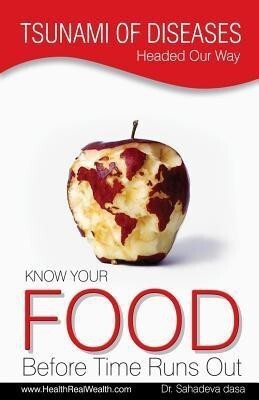 TSUNAMI OF DISEASES
Headed Our Way

KNOW YOUR
FOOD
Before Time Runs Out

www.HealthRealWealth.com
Dr. Sahadeva dasa